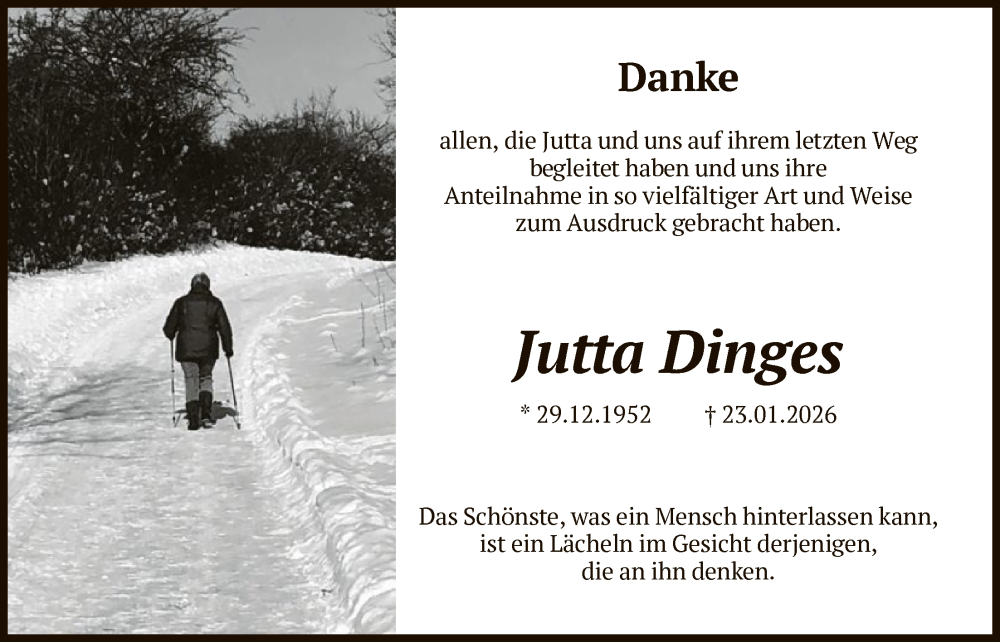 Danke

allen, die Jutta und uns auf ihrem letzten Weg begleitet haben und uns ihre Anteilnahme in so vielfältiger Art und Weise zum Ausdruck gebracht haben.

Jutta Dinges

* 29.12.1952 † 23.01.2026

Das Schönste, was ein Mensch hinterlassen kann, ist ein Lächeln im Gesicht derjenigen, die an ihn denken.